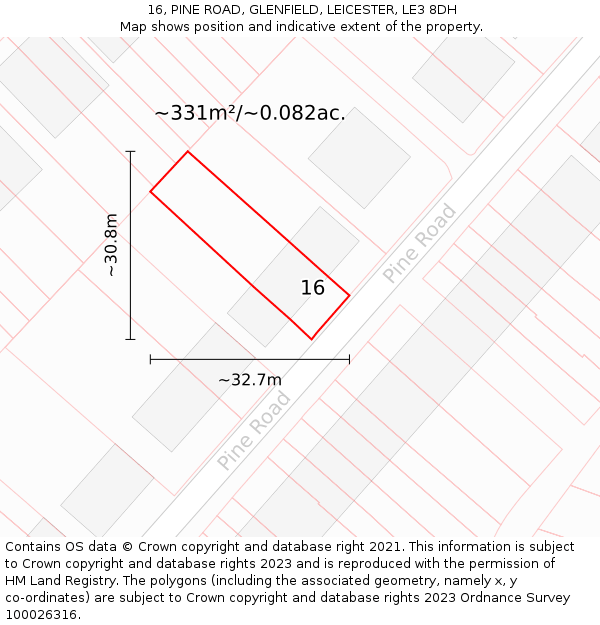 16, PINE ROAD, GLENFIELD, LEICESTER, LE3 8DH
Map shows position and indicative extent of the property.

~331m²/~0.082ac.

~30.8m

16

Pine Road

~32.7m

Pine Road

Contains OS data © Crown copyright and database right 2021. This information is subject to Crown copyright and database rights 2023 and is reproduced with the permission of HM Land Registry. The polygons (including the associated geometry, namely x, y co-ordinates) are subject to Crown copyright and database rights 2023 Ordnance Survey 100026316.